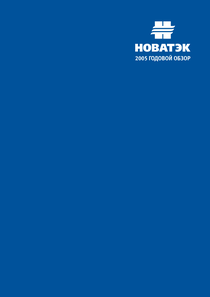 НОВАТЭК
2005 ГОДОВОЙ ОБЗОР